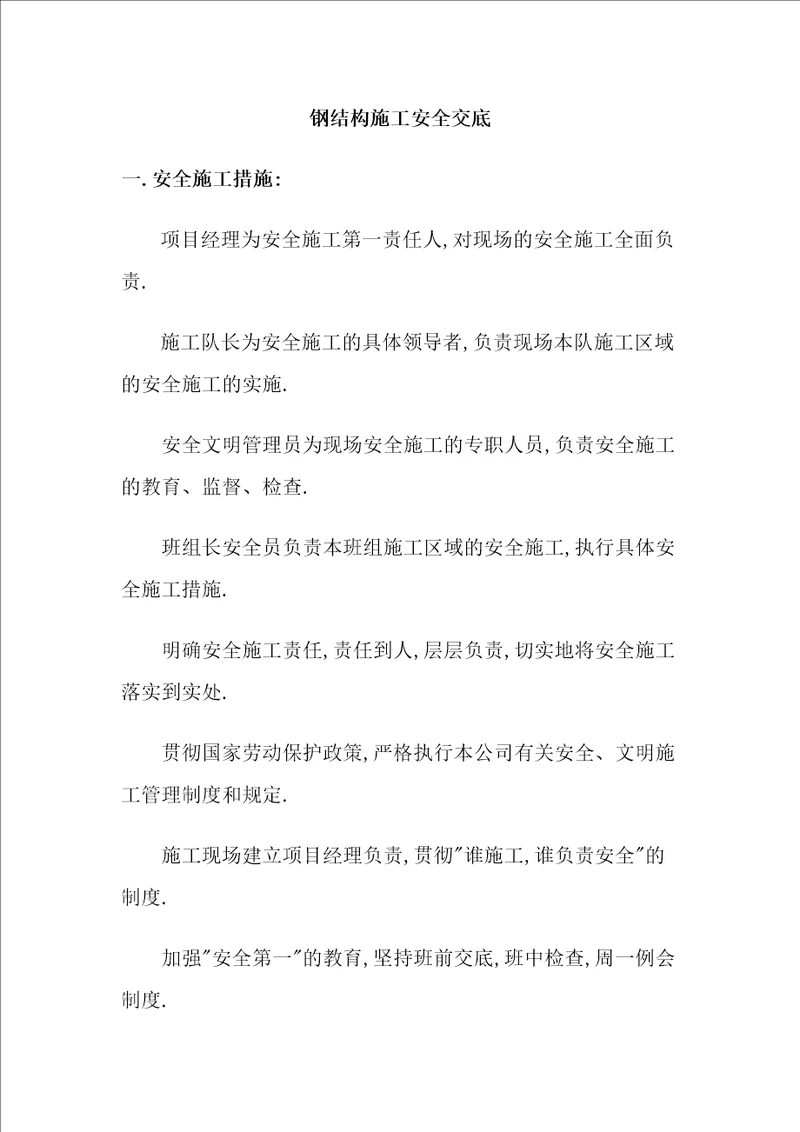 钢结构施工安全交底

一.安全施工措施:

项目经理为安全施工第一责任人,对现场的安全施工全面负责.

施工队长为安全施工的具体领导者,负责现场本队施工区域的安全施工的实施.

安全文明管理员为现场安全施工的专职人员,负责安全施工的教育、监督、检查.

班组长安全员负责本班组施工区域的安全施工,执行具体安全施工措施.

明确安全施工责任,责任到人,层层负责,切实地将安全施工落实到实处.

贯彻国家劳动保护政策,严格执行本公司有关安全、文明施工管理制度和规定.

施工现场建立项目经理负责,贯彻"谁施工,谁负责安全"的制度.

加强"安全第一"的教育,坚持班前交底,班中检查,周一例会制度.